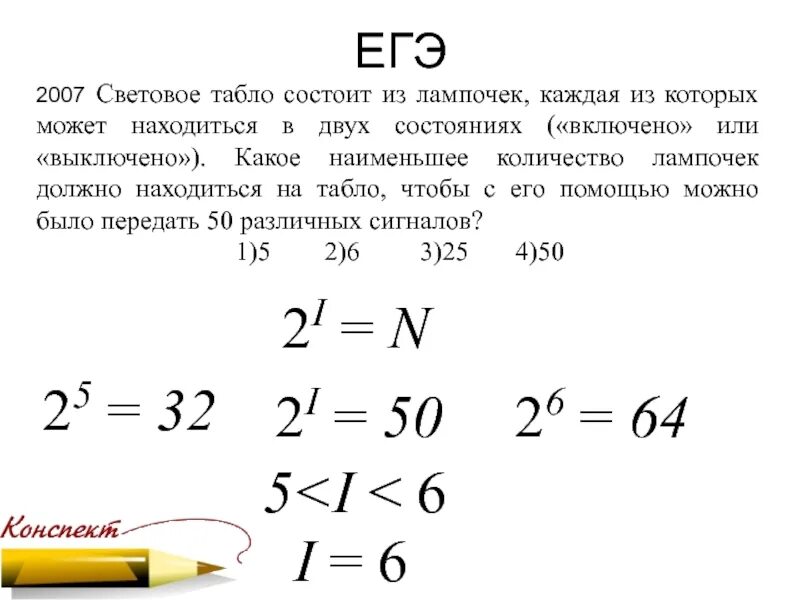 ЕГЭ

2007 Световое табло состоит из лампочек, каждая из которых может находиться в двух состояниях («включено» или «выключено»). Какое наименьшее количество лампочек должно находиться на табло, чтобы с его помощью можно было передать 50 различных сигналов?

1)5 2)6 3)25 4)50

$2^I = N$

$2^5 = 32$ $2^I = 50$ $2^6 = 64$

$5<I<6$

$I = 6$

Конспект